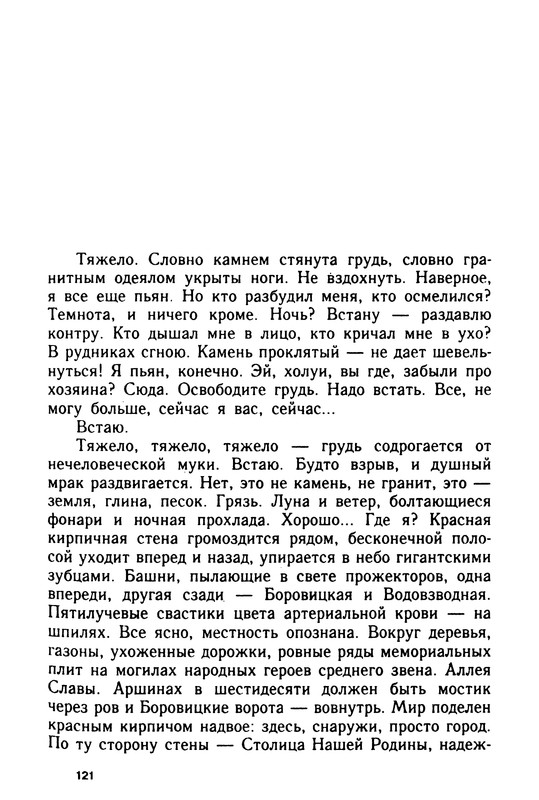 Тяжело. Словно камнем стянута грудь, словно гранитным одеялом укрыты ноги. Не вздохнуть. Наверное, я все еще пьян. Но кто разбудил меня, кто осмелился? Темнота, и ничего кроме. Ночь? Встану — раздавлю контру. Кто дышал мне в лицо, кто кричал мне в ухо? В рудниках сгною. Камень проклятый — не дает шевельнуться! Я пьян, конечно. Эй, холуи, вы где, забыли про хозяина? Сюда. Освободите грудь. Надо встать. Все, не могу больше, сейчас я вас, сейчас...

Встаю.

Тяжело, тяжело, тяжело — грудь содрогается от нечеловеческой муки. Встаю. Будто взрыв, и душный мрак раздвигается. Нет, это не камень, не гранит, это — земля, глина, песок. Грязь. Луна и ветер, болтающиеся фонари и ночная прохлада. Хорошо... Где я? Красная кирпичная стена громоздится рядом, бесконечной полосой уходит вперед и назад, упирается в небо гигантскими зубцами. Башни, пылающие в свете прожекторов, одна впереди, другая сзади — Боровицкая и Водовзводная. Пятилучевые свастики цвета артериальной крови — на шпилях. Все ясно, местность опознана. Вокруг деревья, газоны, ухоженные дорожки, ровные ряды мемориальных плит на могилах народных героев среднего звена. Аллея Славы. Аршинах в шестидесяти должен быть мостик через ров и Боровицкие ворота — вовнутрь. Мир поделен красным кирпичом надвое: здесь, снаружи, просто город. По ту сторону стены — Столица Нашей Родины, надеж-

121